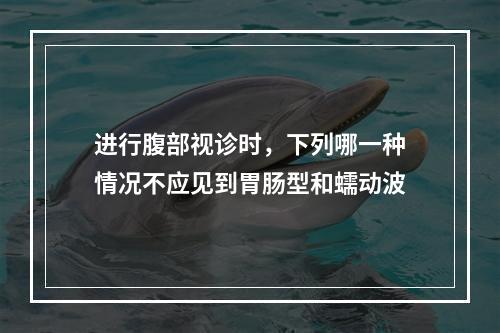 进行腹部视诊时，下列哪一种情况不应见到胃肠型和蠕动波